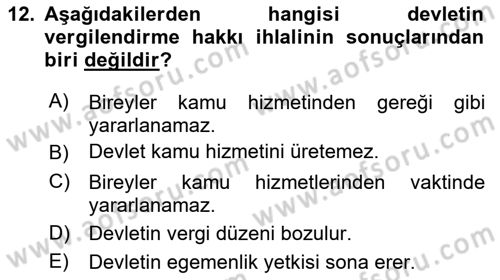 12. Aşağıdakilerden hangisi devletin vergilendirme hakkı ihlalinin sonuçlarından biri değildir?

A) Bireyler kamu hizmetinden gereği gibi yararlanamaz.
B) Devlet kamu hizmetini üretemez.
C) Bireyler kamu hizmetlerinden vaktinde yararlanamaz.
D) Devletin vergi düzeni bozulur.
E) Devletin egemenlik yetkisi sona erer.

www.aofsoru.com